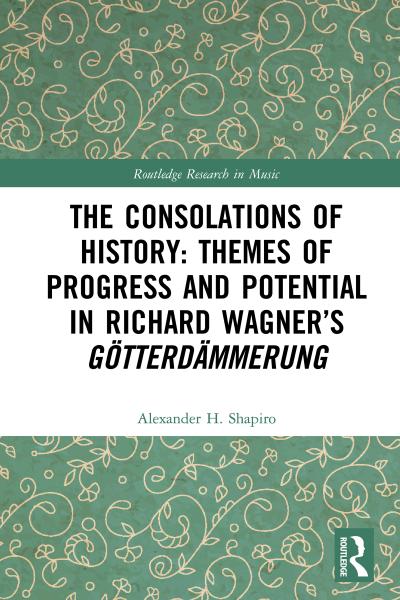 Routledge Research in Music

THE CONSOLATIONS OF HISTORY: THEMES OF PROGRESS AND POTENTIAL IN RICHARD WAGNER'S GÖTTERDÄMMERUNG

Alexander H. Shapiro

ROUTLEDGE